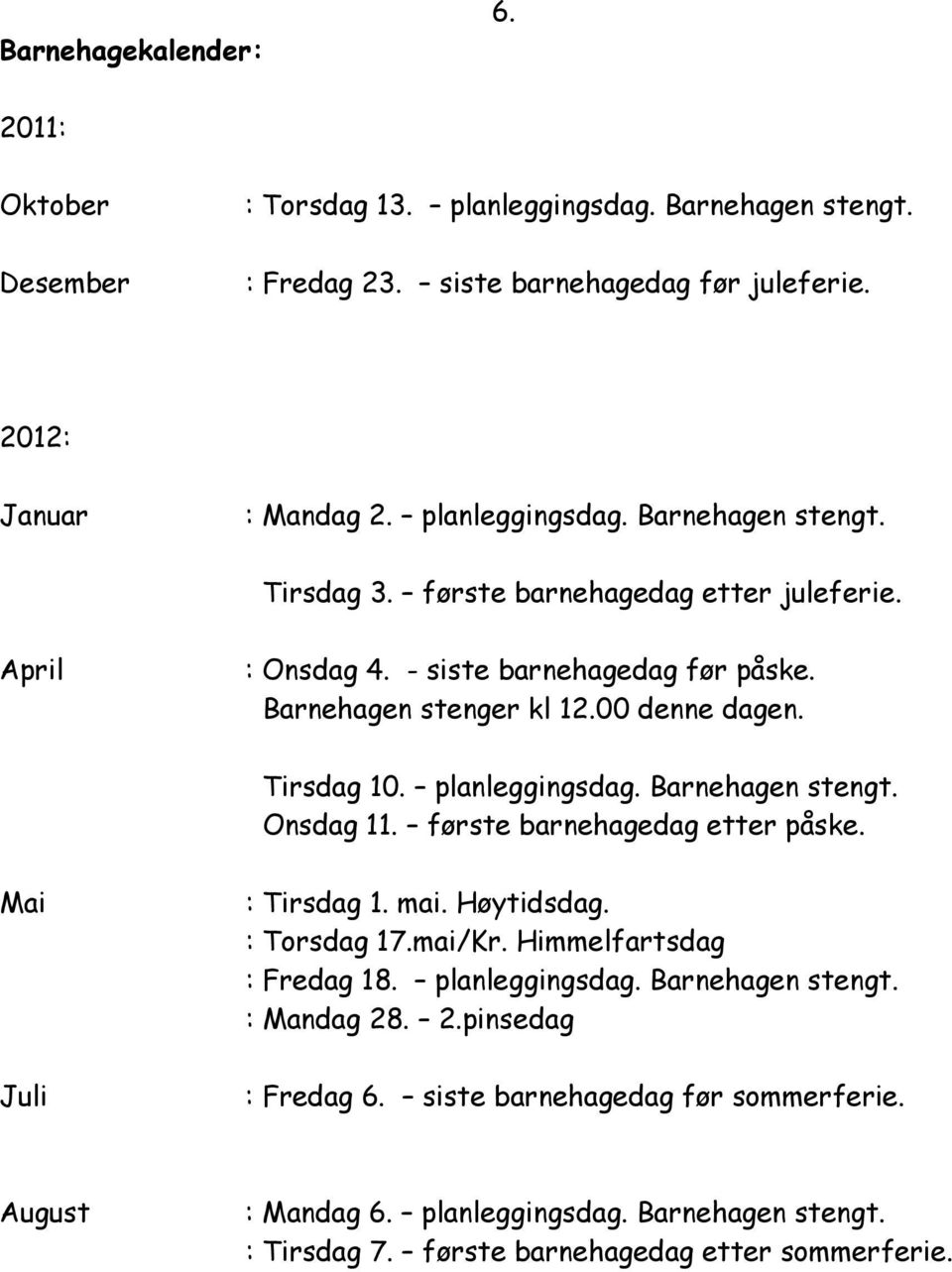 6.

Barnehagekalender:

2011:

Oktober : Torsdag 13. – planleggingsdag. Barnehagen stengt.

Desember : Fredag 23. – siste barnehagedag før juleferie.

2012:

Januar : Mandag 2. – planleggingsdag. Barnehagen stengt.

Tirsdag 3. – første barnehagedag etter juleferie.

April : Onsdag 4. - siste barnehagedag før påske. Barnehagen stenger kl 12.00 denne dagen.

Tirsdag 10. – planleggingsdag. Barnehagen stengt.
Onsdag 11. – første barnehagedag etter påske.

Mai : Tirsdag 1. mai. Høytidsdag.
: Torsdag 17.mai/Kr. Himmelfartsdag
: Fredag 18. – planleggingsdag. Barnehagen stengt.
: Mandag 28. – 2.pinsedag

Juli : Fredag 6. – siste barnehagedag før sommerferie.

August : Mandag 6. – planleggingsdag. Barnehagen stengt.
: Tirsdag 7. – første barnehagedag etter sommerferie.